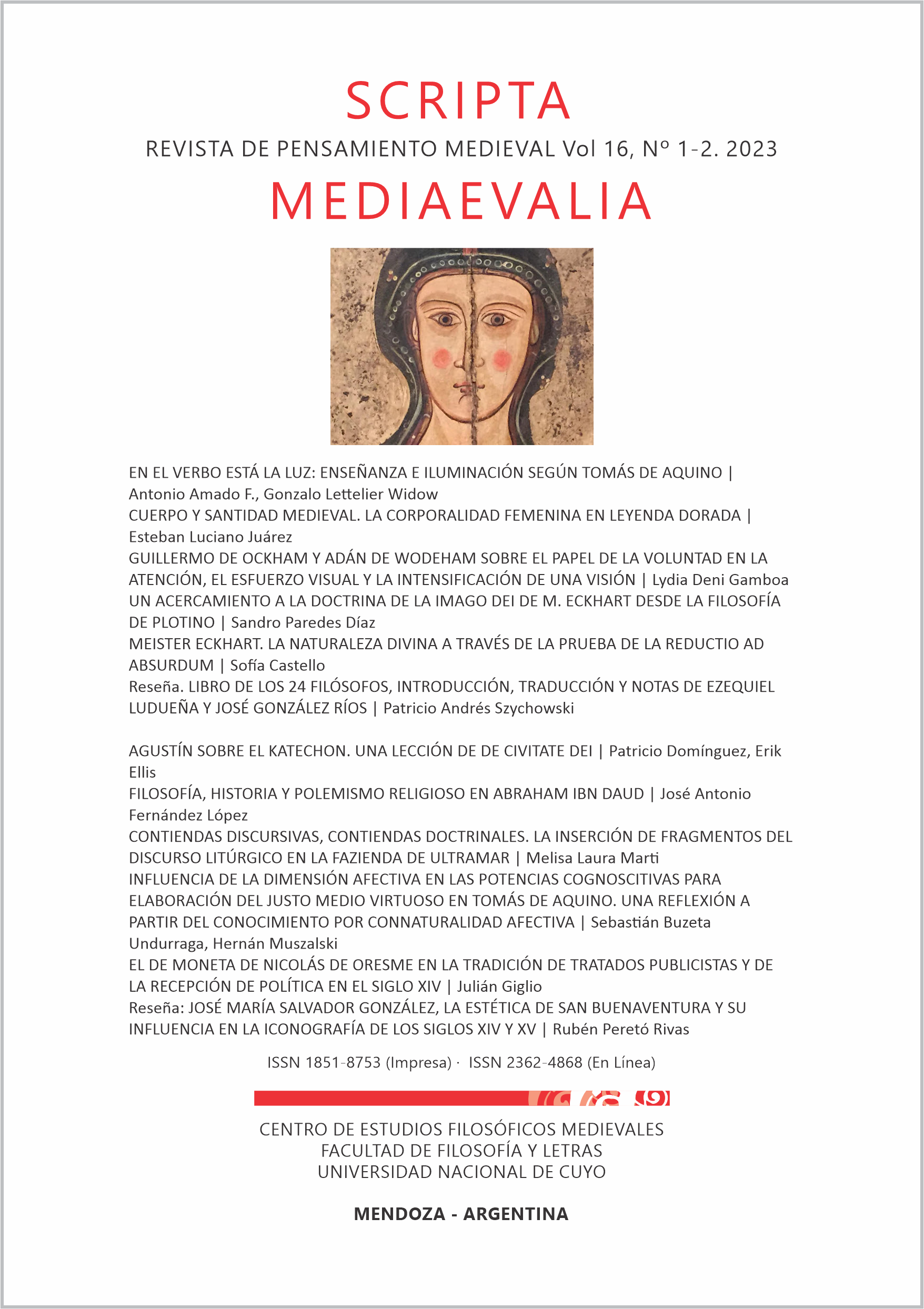 SCRIPTA

REVISTA DE PENSAMIENTO MEDIEVAL Vol 16, Nº 1-2. 2023

MEDIAEVALIA

EN EL VERBO ESTÁ LA LUZ: ENSEÑANZA E ILUMINACIÓN SEGÚN TOMÁS DE AQUINO | Antonio Amado F., Gonzalo Lettelier Widow
CUERPO Y SANTIDAD MEDIEVAL. LA CORPORALIDAD FEMENINA EN LEYENDA DORADA | Esteban Luciano Juárez
GUILLERMO DE OCKHAM Y ADÁN DE WODEHAM SOBRE EL PAPEL DE LA VOLUNTAD EN LA ATENCIÓN, EL ESFUERZO VISUAL Y LA INTENSIFICACIÓN DE UNA VISIÓN | Lydia Deni Gamboa
UN ACERCAMIENTO A LA DOCTRINA DE LA IMAGO DEI DE M. ECKHART DESDE LA FILOSOFÍA DE PLOTINO | Sandro Paredes Díaz
MEISTER ECKHART. LA NATURALEZA DIVINA A TRAVÉS DE LA PRUEBA DE LA REDUCTIO AD ABSURDUM | Sofía Castello
Reseña. LIBRO DE LOS 24 FILÓSOFOS, INTRODUCCIÓN, TRADUCCIÓN Y NOTAS DE EZEQUIEL LUDUEÑA Y JOSÉ GONZÁLEZ RÍOS | Patricio Andrés Szychowski

AGUSTÍN SOBRE EL KATECHON. UNA LECCIÓN DE DE CIVITATE DEI | Patricio Domínguez, Erik Ellis
FILOSOFÍA, HISTORIA Y POLEMISMO RELIGIOSO EN ABRAHAM IBN DAUD | José Antonio Fernández López
CONTIENDAS DISCURSIVAS, CONTIENDAS DOCTRINALES. LA INSERCIÓN DE FRAGMENTOS DEL DISCURSO LITÚRGICO EN LA FAZIENDA DE ULTRAMAR | Melisa Laura Marti
INFLUENCIA DE LA DIMENSIÓN AFECTIVA EN LAS POTENCIAS COGNOSCITIVAS PARA ELABORACIÓN DEL JUSTO MEDIO VIRTUOSO EN TOMÁS DE AQUINO. UNA REFLEXIÓN A PARTIR DEL CONOCIMIENTO POR CONNATURALIDAD AFECTIVA | Sebastián Buzeta Undurraga, Hernán Muszalski
EL DE MONETA DE NICOLÁS DE ORESME EN LA TRADICIÓN DE TRATADOS PUBLICISTAS Y DE LA RECEPCIÓN DE POLÍTICA EN EL SIGLO XIV | Julián Giglio
Reseña: JOSÉ MARÍA SALVADOR GONZÁLEZ, LA ESTÉTICA DE SAN BUENAVENTURA Y SU INFLUENCIA EN LA ICONOGRAFÍA DE LOS SIGLOS XIV Y XV | Rubén Peretó Rivas

ISSN 1851-8753 (Impresa) · ISSN 2362-4868 (En Línea)

CENTRO DE ESTUDIOS FILOSÓFICOS MEDIEVALES
FACULTAD DE FILOSOFÍA Y LETRAS
UNIVERSIDAD NACIONAL DE CUYO

MENDOZA - ARGENTINA